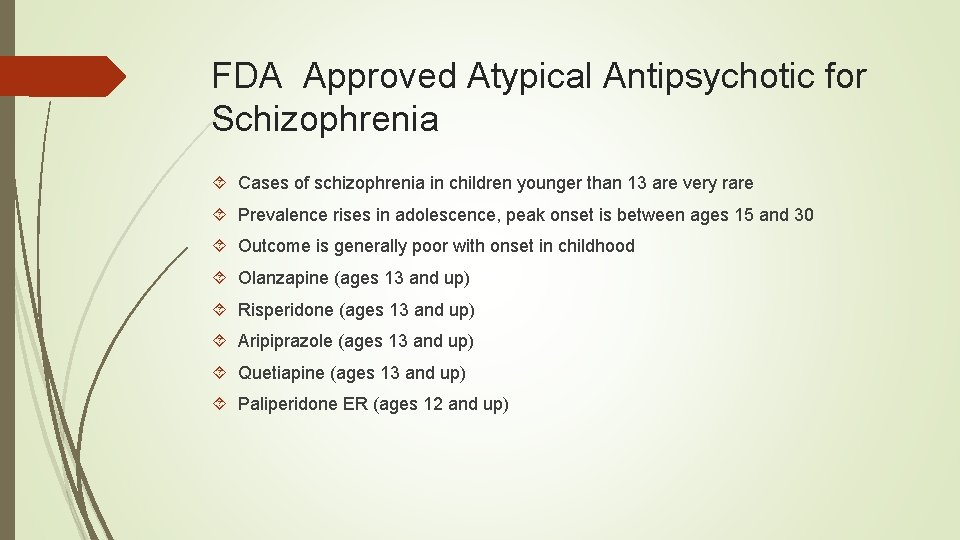 FDA Approved Atypical Antipsychotic for Schizophrenia

Cases of schizophrenia in children younger than 13 are very rare

Prevalence rises in adolescence, peak onset is between ages 15 and 30

Outcome is generally poor with onset in childhood

Olanzapine (ages 13 and up)

Risperidone (ages 13 and up)

Aripiprazole (ages 13 and up)

Quetiapine (ages 13 and up)

Paliperidone ER (ages 12 and up)